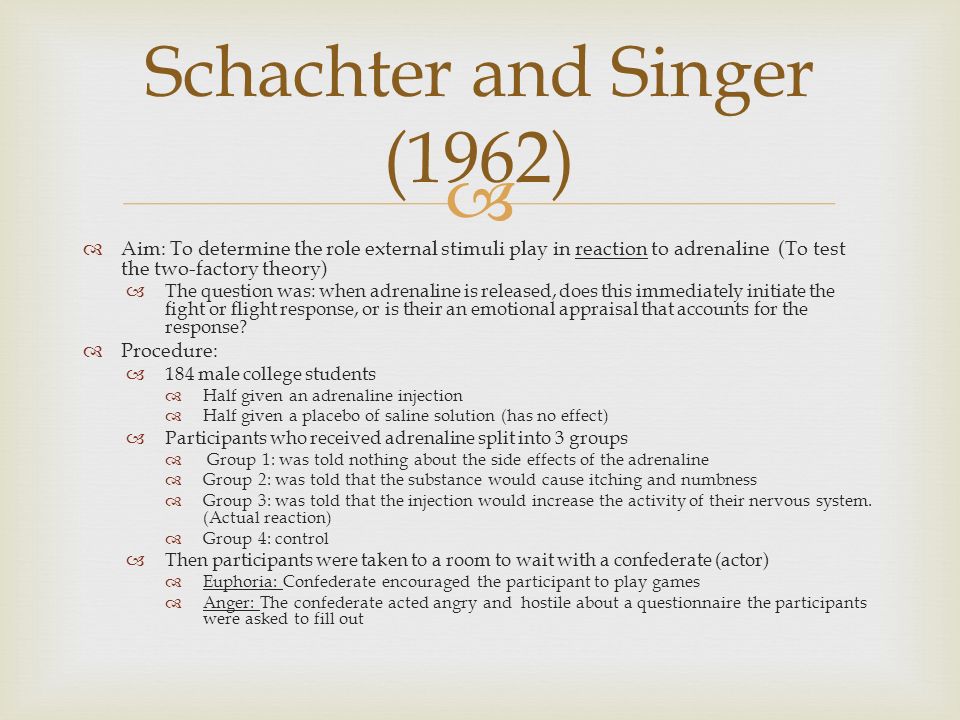 Schachter and Singer (1962)

Aim: To determine the role external stimuli play in reaction to adrenaline (To test the two-factory theory)

The question was: when adrenaline is released, does this immediately initiate the fight or flight response, or is their an emotional appraisal that accounts for the response?

Procedure:

184 male college students

Half given an adrenaline injection

Half given a placebo of saline solution (has no effect)

Participants who received adrenaline split into 3 groups

Group 1: was told nothing about the side effects of the adrenaline

Group 2: was told that the substance would cause itching and numbness

Group 3: was told that the injection would increase the activity of their nervous system. (Actual reaction)

Group 4: control

Then participants were taken to a room to wait with a confederate (actor)

Euphoria: Confederate encouraged the participant to play games

Anger: The confederate acted angry and hostile about a questionnaire the participants were asked to fill out